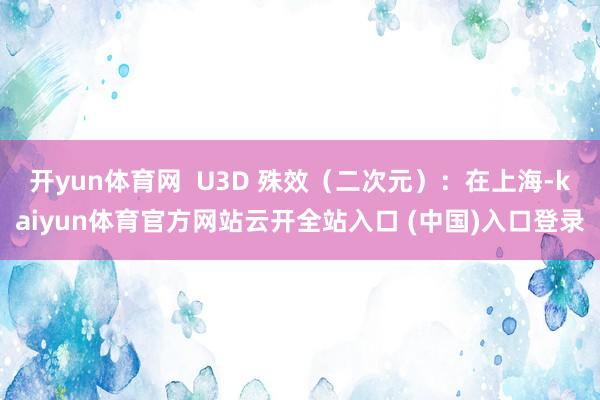 开yun体育网 U3D 殊效（二次元）：在上海-kaiyun体育官方网站云开全站入口 (中国)入口登录